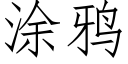 涂鸦